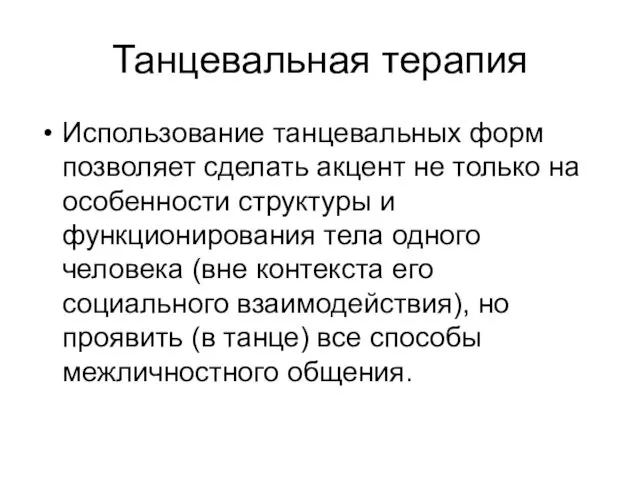 Танцевальная терапия

• Использование танцевальных форм позволяет сделать акцент не только на особенности структуры и функционирования тела одного человека (вне контекста его социального взаимодействия), но проявить (в танце) все способы межличностного общения.